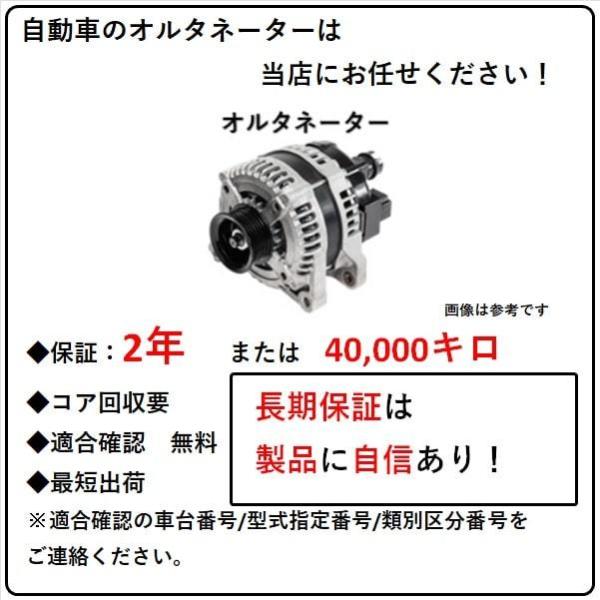 自動車のオルタネーターは

当店にお任せください！

オルタネーター

画像は参考です

◆保証：2年　または　40,000キロ

◆コア回収要

◆適合確認　無料

◆最短出荷

長期保証は

製品に自信あり！

※適合確認の車台番号/型式指定番号/類別区分番号をご連絡ください。